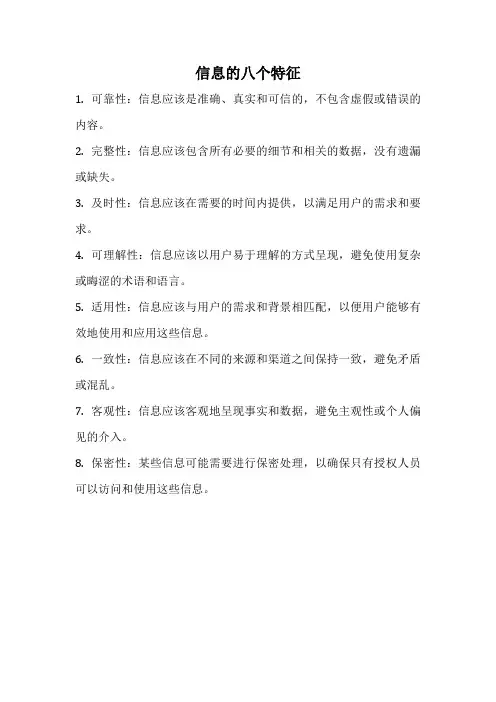 信息的八个特征

1. 可靠性：信息应该是准确、真实和可信的，不包含虚假或错误的内容。

2. 完整性：信息应该包含所有必要的细节和相关的数据，没有遗漏或缺失。

3. 及时性：信息应该在需要的时间内提供，以满足用户的需求和要求。

4. 可理解性：信息应该以用户易于理解的方式呈现，避免使用复杂或晦涩的术语和语言。

5. 适用性：信息应该与用户的需求和背景相匹配，以便用户能够有效地使用和应用这些信息。

6. 一致性：信息应该在不同的来源和渠道之间保持一致，避免矛盾或混乱。

7. 客观性：信息应该客观地呈现事实和数据，避免主观性或个人偏见的介入。

8. 保密性：某些信息可能需要进行保密处理，以确保只有授权人员可以访问和使用这些信息。